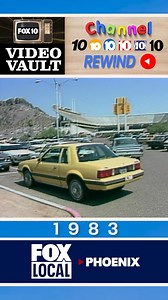 FOX 10
VIDEO VAULT

Channel
10 10 10 10 10 10
REWIND

1983

FOX LOCAL
PHOENIX